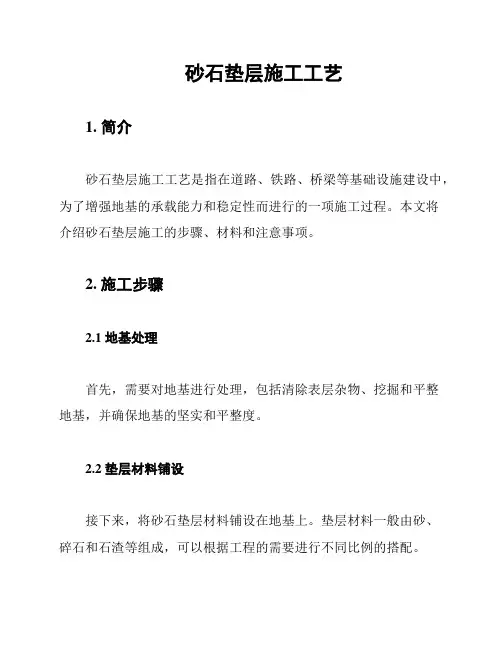 砂石垫层施工工艺

1. 简介

砂石垫层施工工艺是指在道路、铁路、桥梁等基础设施建设中，为了增强地基的承载能力和稳定性而进行的一项施工过程。本文将介绍砂石垫层施工的步骤、材料和注意事项。

2. 施工步骤

2.1 地基处理

首先，需要对地基进行处理，包括清除表层杂物、挖掘和平整地基，并确保地基的坚实和平整度。

2.2 垫层材料铺设

接下来，将砂石垫层材料铺设在地基上。垫层材料一般由砂、碎石和石渣等组成，可以根据工程的需要进行不同比例的搭配。